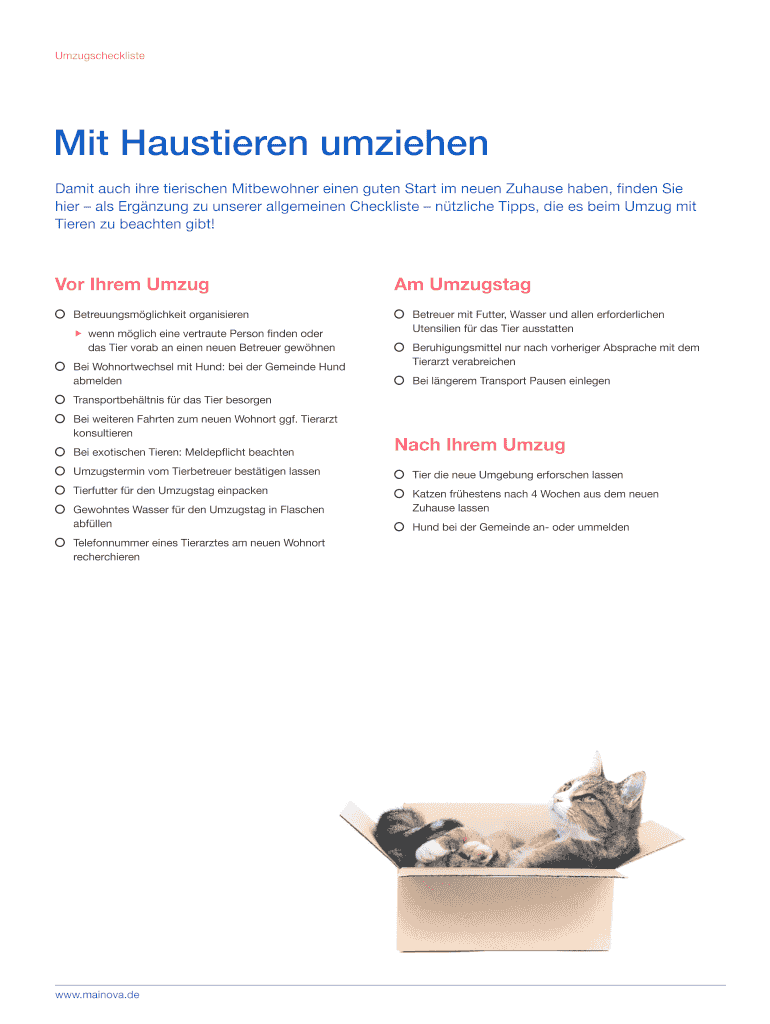 Umzugscheckliste

Mit Haustieren umziehen

Damit auch ihre tierischen Mitbewohner einen guten Start im neuen Zuhause haben, finden Sie hier – als Ergänzung zu unserer allgemeinen Checkliste – nützliche Tipps, die es beim Umzug mit Tieren zu beachten gibt!

Vor Ihrem Umzug

Betreuungsmöglichkeit organisieren

wenn möglich eine vertraute Person finden oder das Tier vorab an einen neuen Betreuer gewöhnen

Bei Wohnortwechsel mit Hund: bei der Gemeinde Hund abmelden

Transportbehältnis für das Tier besorgen

Bei weiteren Fahrten zum neuen Wohnort ggf. Tierarzt konsultieren

Bei exotischen Tieren: Meldepflicht beachten

Umzugstermin vom Tierbetreuer bestätigen lassen

Tierfutter für den Umzugstag einpacken

Gewohntes Wasser für den Umzugstag in Flaschen abfüllen

Telefonnummer eines Tierarztes am neuen Wohnort recherchieren

Am Umzugstag

Betreuer mit Futter, Wasser und allen erforderlichen Utensilien für das Tier ausstatten

Beruhigungsmittel nur nach vorheriger Absprache mit dem Tierarzt verabreichen

Bei längerem Transport Pausen einlegen

Nach Ihrem Umzug

Tier die neue Umgebung erforschen lassen

Katzen frühestens nach 4 Wochen aus dem neuen Zuhause lassen

Hund bei der Gemeinde an- oder ummelden

www.mainova.de